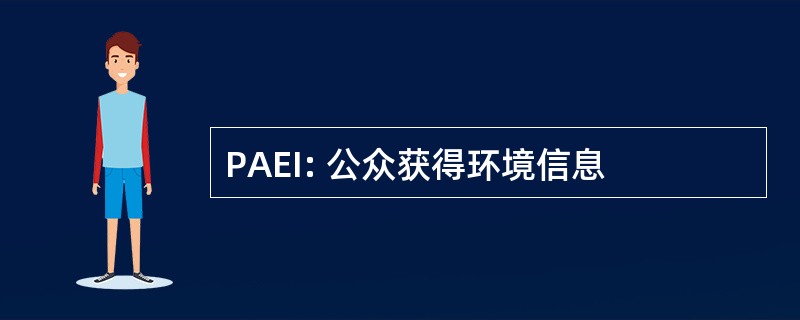 PAEI: 公众获得环境信息